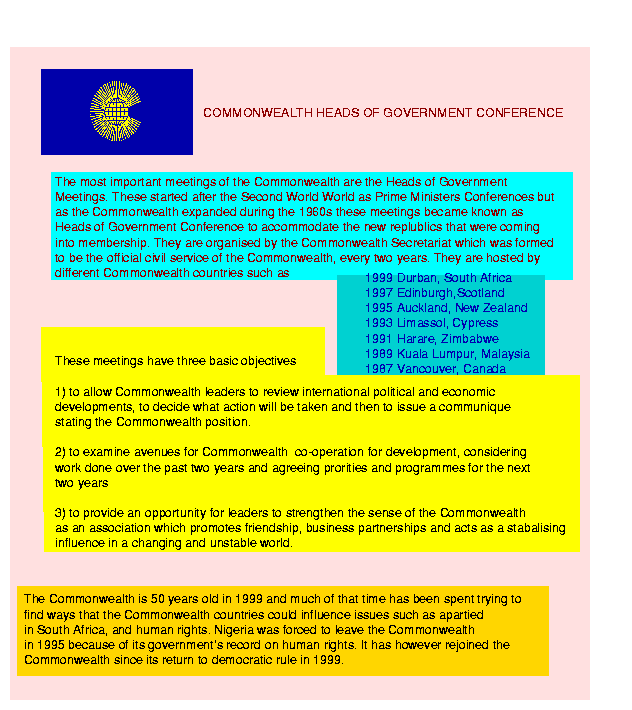 COMMONWEALTH HEADS OF GOVERNMENT CONFERENCE

The most important meetings of the Commonwealth are the Heads of Government Meetings. These started after the Second World World as Prime Ministers Conferences but as the Commonwealth expanded during the 1960s these meetings became known as Heads of Government Conference to accommodate the new replublics that were coming into membership. They are organised by the Commonwealth Secretariat which was formed to be the official civil service of the Commonwealth, every two years. They are hosted by different Commonwealth countries such as

1999 Durban, South Africa
1997 Edinburgh,Scotland
1995 Auckland, New Zealand
1993 Limassol, Cypress
1991 Harare, Zimbabwe
1989 Kuala Lumpur, Malaysia
1987 Vancouver, Canada

These meetings have three basic objectives

1) to allow Commonwealth leaders to review international political and economic developments, to decide what action will be taken and then to issue a communique stating the Commonwealth position.

2) to examine avenues for Commonwealth co-operation for development, considering work done over the past two years and agreeing prorities and programmes for the next two years

3) to provide an opportunity for leaders to strengthen the sense of the Commonwealth as an association which promotes friendship, business partnerships and acts as a stabalising influence in a changing and unstable world.

The Commonwealth is 50 years old in 1999 and much of that time has been spent trying to find ways that the Commonwealth countries could influence issues such as apartied in South Africa, and human rights. Nigeria was forced to leave the Commonwealth in 1995 because of its government's record on human rights. It has however rejoined the Commonwealth since its return to democratic rule in 1999.